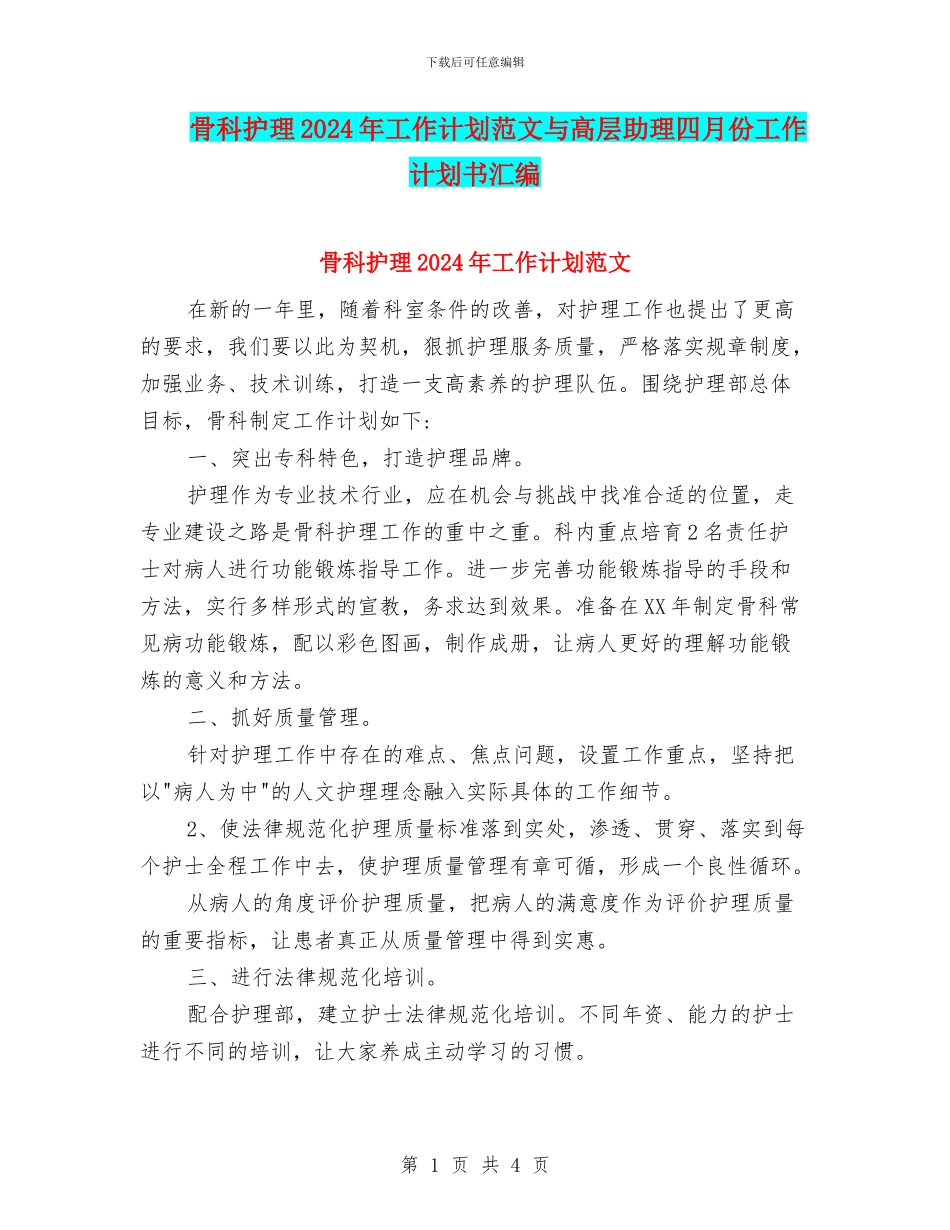 下载后可任意编辑

骨科护理2024年工作计划范文与高层助理四月份工作计划书汇编

骨科护理2024年工作计划范文

在新的一年里，随着科室条件的改善，对护理工作也提出了更高的要求，我们要以此为契机，狠抓护理服务质量，严格落实规章制度，加强业务、技术训练，打造一支高素养的护理队伍。围绕护理部总体目标，骨科制定工作计划如下：

一、突出专科特色，打造护理品牌。

护理作为专业技术行业，应在机会与挑战中找准合适的位置，走专业建设之路是骨科护理工作的重中之重。科内重点培育2名责任护士对病人进行功能锻炼指导工作。进一步完善功能锻炼指导的手段和方法，实行多样形式的宣教，务求达到效果。准备在XX年制定骨科常见病功能锻炼，配以彩色图画，制作成册，让病人更好的理解功能锻炼的意义和方法。

二、抓好质量管理。

针对护理工作中存在的难点、焦点问题，设置工作重点，坚持把以"病人为中"的人文护理理念融入实际具体的工作细节。

2、使法律规范化护理质量标准落到实处，渗透、贯穿、落实到每个护士全程工作中去，使护理质量管理有章可循，形成一个良性循环。

从病人的角度评价护理质量，把病人的满意度作为评价护理质量的重要指标，让患者真正从质量管理中得到实惠。

三、进行法律规范化培训。

配合护理部，建立护士法律规范化培训。不同年资、能力的护士进行不同的培训，让大家养成主动学习的习惯。

第 1 页 共 4 页